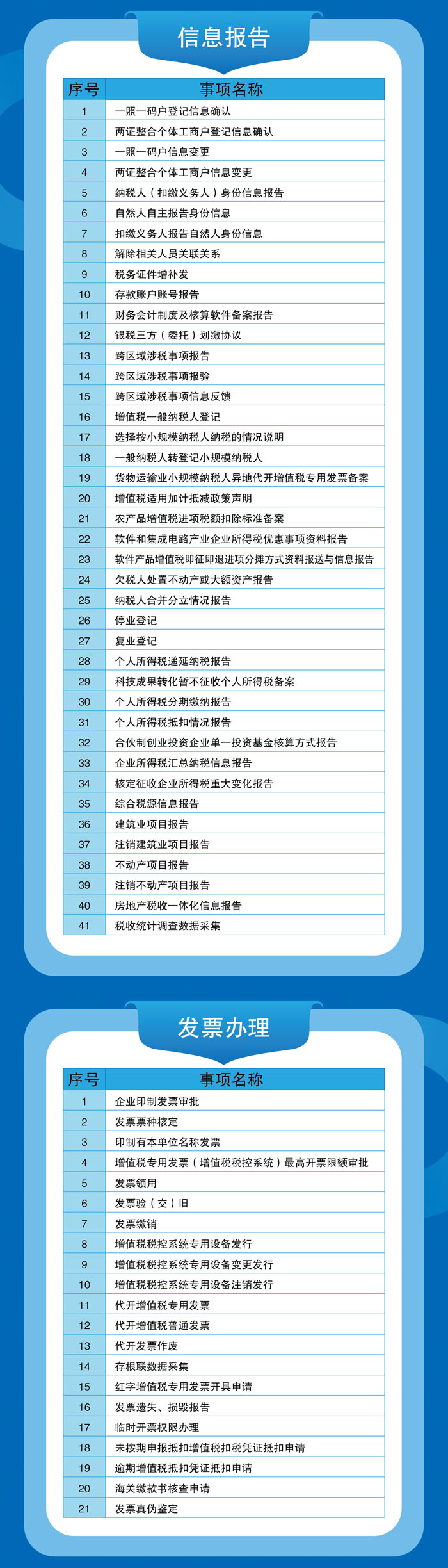 信息报告

| 序号 | 事项名称 |
|---|---|
| 1 | 一照一码户登记信息确认 |
| 2 | 两证整合个体工商户登记信息确认 |
| 3 | 一照一码户信息变更 |
| 4 | 两证整合个体工商户信息变更 |
| 5 | 纳税人（扣缴义务人）身份信息报告 |
| 6 | 自然人自主报告身份信息 |
| 7 | 扣缴义务人报告自然人身份信息 |
| 8 | 解除相关人员关联关系 |
| 9 | 税务证件增补发 |
| 10 | 存款账户账号报告 |
| 11 | 财务会计制度及核算软件备案报告 |
| 12 | 银税三方（委托）划缴协议 |
| 13 | 跨区域涉税事项报告 |
| 14 | 跨区域涉税事项报验 |
| 15 | 跨区域涉税事项信息反馈 |
| 16 | 增值税一般纳税人登记 |
| 17 | 选择按小规模纳税人纳税的情况说明 |
| 18 | 一般纳税人转登记小规模纳税人 |
| 19 | 货物运输业小规模纳税人异地代开增值税专用发票备案 |
| 20 | 增值税适用加计抵减政策声明 |
| 21 | 农产品增值税进项税额扣除标准备案 |
| 22 | 软件和集成电路产业企业所得税优惠事项资料报告 |
| 23 | 软件产品增值税即征即退进项分摊方式资料报送与信息报告 |
| 24 | 欠税人处置不动产或大额资产报告 |
| 25 | 纳税人合并分立情况报告 |
| 26 | 停业登记 |
| 27 | 复业登记 |
| 28 | 个人所得税递延纳税报告 |
| 29 | 科技成果转化暂不征收个人所得税备案 |
| 30 | 个人所得税分期缴纳报告 |
| 31 | 个人所得税抵扣情况报告 |
| 32 | 合伙制创业投资企业单一投资基金核算方式报告 |
| 33 | 企业所得税汇总纳税信息报告 |
| 34 | 核定征收企业所得税重大变化报告 |
| 35 | 综合税源信息报告 |
| 36 | 建筑业项目报告 |
| 37 | 注销建筑业项目报告 |
| 38 | 不动产项目报告 |
| 39 | 注销不动产项目报告 |
| 40 | 房地产税收一体化信息报告 |
| 41 | 税收统计调查数据采集 |

发票办理

| 序号 | 事项名称 |
|---|---|
| 1 | 企业印制发票审批 |
| 2 | 发票票种核定 |
| 3 | 印制有本单位名称发票 |
| 4 | 增值税专用发票（增值税税控系统）最高开票限额审批 |
| 5 | 发票领用 |
| 6 | 发票验（交）旧 |
| 7 | 发票缴销 |
| 8 | 增值税税控系统专用设备发行 |
| 9 | 增值税税控系统专用设备变更发行 |
| 10 | 增值税税控系统专用设备注销发行 |
| 11 | 代开增值税专用发票 |
| 12 | 代开增值税普通发票 |
| 13 | 代开发票作废 |
| 14 | 存根联数据采集 |
| 15 | 红字增值税专用发票开具申请 |
| 16 | 发票遗失、损毁报告 |
| 17 | 临时开票权限办理 |
| 18 | 未按期申报抵扣增值税扣税凭证抵扣申请 |
| 19 | 逾期增值税抵扣凭证抵扣申请 |
| 20 | 海关缴款书核查申请 |
| 21 | 发票真伪鉴定 |